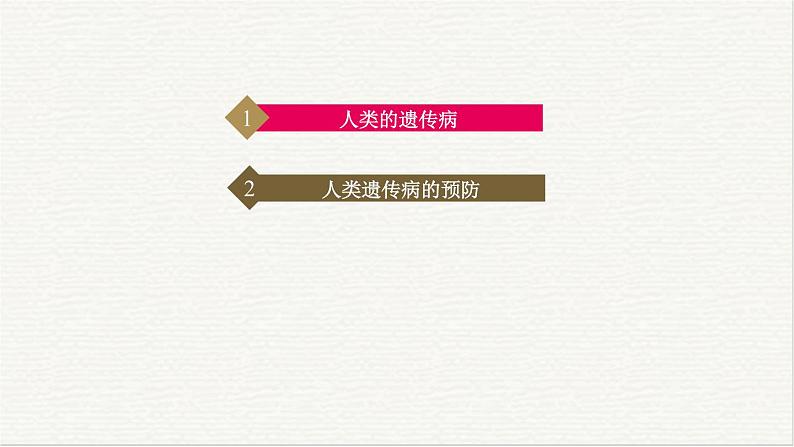 1 人类的遗传病

2 人类遗传病的预防